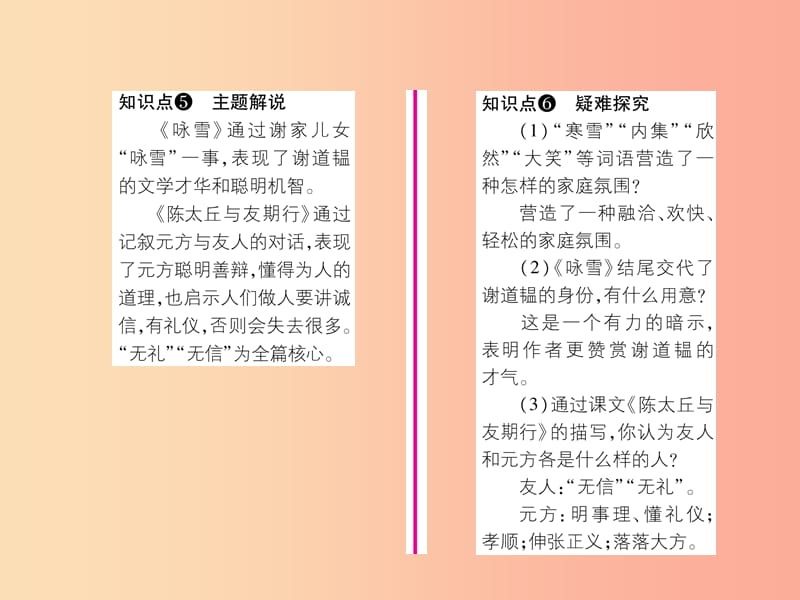 知识点❺ 主题解说

《咏雪》通过谢家儿女“咏雪”一事,表现了谢道韫的文学才华和聪明机智。

《陈太丘与友期行》通过记叙元方与友人的对话,表现了元方聪明善辩,懂得为人的道理,也启示人们做人要讲诚信,有礼仪,否则会失去很多。“无礼”“无信”为全篇核心。

知识点❻ 疑难探究

(1)“寒雪”“内集”“欣然”“大笑”等词语营造了一种怎样的家庭氛围?

营造了一种融洽、欢快、轻松的家庭氛围。

(2)《咏雪》结尾交代了谢道韫的身份,有什么用意?

这是一个有力的暗示,表明作者更赞赏谢道韫的才气。

(3)通过课文《陈太丘与友期行》的描写,你认为友人和元方各是什么样的人?

友人:“无信”“无礼”。

元方:明事理、懂礼仪;孝顺;伸张正义;落落大方。